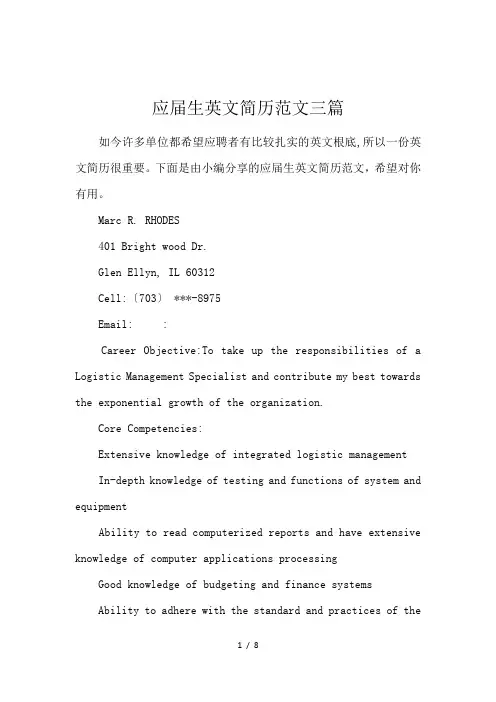 应届生英文简历范文三篇

如今许多单位都希望应聘者有比较扎实的英文根底,所以一份英文简历很重要。下面是由小编分享的应届生英文简历范文，希望对你有用。

Marc R. RHODES

401 Bright wood Dr.

Glen Ellyn, IL 60312

Cell:(703) ***-8975

Email: :

Career Objective:To take up the responsibilities of a Logistic Management Specialist and contribute my best towards the exponential growth of the organization.

Core Competencies:

Extensive knowledge of integrated logistic management

In-depth knowledge of testing and functions of system and equipment

Ability to read computerized reports and have extensive knowledge of computer applications processing

Good knowledge of budgeting and finance systems

Ability to adhere with the standard and practices of the

1 / 8